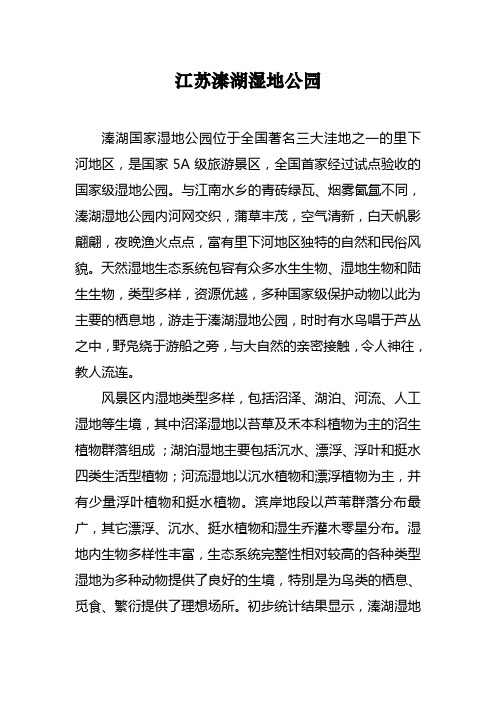 江苏溱湖湿地公园

溱湖国家湿地公园位于全国著名三大洼地之一的里下河地区，是国家 5A 级旅游景区，全国首家经过试点验收的国家级湿地公园。与江南水乡的青砖绿瓦、烟雾氤氲不同，溱湖湿地公园内河网交织，蒲草丰茂，空气清新，白天帆影翩翩，夜晚渔火点点，富有里下河地区独特的自然和民俗风貌。天然湿地生态系统包容有众多水生生物、湿地生物和陆生生物，类型多样，资源优越，多种国家级保护动物以此为主要的栖息地，游走于溱湖湿地公园，时时有水鸟唱于芦丛之中，野凫绕于游船之旁，与大自然的亲密接触，令人神往，教人流连。

风景区内湿地类型多样，包括沼泽、湖泊、河流、人工湿地等生境，其中沼泽湿地以苔草及禾本科植物为主的沼生植物群落组成；湖泊湿地主要包括沉水、漂浮、浮叶和挺水四类生活型植物；河流湿地以沉水植物和漂浮植物为主，并有少量浮叶植物和挺水植物。滨岸地段以芦苇群落分布最广，其它漂浮、沉水、挺水植物和湿生乔灌木零星分布。湿地内生物多样性丰富，生态系统完整性相对较高的各种类型湿地为多种动物提供了良好的生境，特别是为鸟类的栖息、觅食、繁衍提供了理想场所。初步统计结果显示，溱湖湿地